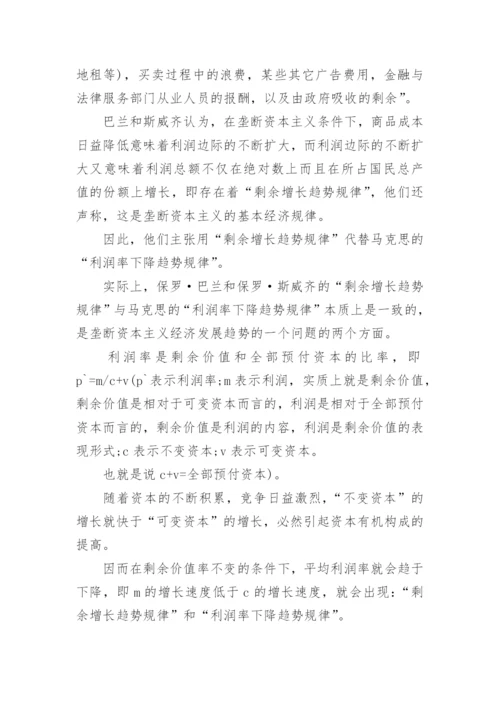 地租等)，买卖过程中的浪费，某些其它广告费用，金融与法律服务部门从业人员的报酬，以及由政府吸收的剩余”。

巴兰和斯威齐认为，在垄断资本主义条件下，商品成本日益降低意味着利润边际的不断扩大，而利润边际的不断扩大又意味着利润总额不仅在绝对数上而且在所占国民总产值的份额上增长，即存在着“剩余增长趋势规律”，他们还声称，这是垄断资本主义的基本经济规律。

因此，他们主张用“剩余增长趋势规律”代替马克思的“利润率下降趋势规律”。

实际上，保罗·巴兰和保罗·斯威齐的“剩余增长趋势规律”与马克思的“利润率下降趋势规律”本质上是一致的，是垄断资本主义经济发展趋势的一个问题的两个方面。

利润率是剩余价值和全部预付资本的比率，即p`=m/c+v(p`表示利润率;m表示利润，实质上就是剩余价值，剩余价值是相对于可变资本而言的，利润是相对于全部预付资本而言的，剩余价值是利润的内容，利润是剩余价值的表现形式;c表示不变资本;v表示可变资本。

也就是说c+v=全部预付资本)。

随着资本的不断积累，竞争日益激烈，“不变资本”的增长就快于“可变资本”的增长，必然引起资本有机构成的提高。

因而在剩余价值率不变的条件下，平均利润率就会趋于下降，即m的增长速度低于c的增长速度，就会出现:“剩余增长趋势规律”和“利润率下降趋势规律”。